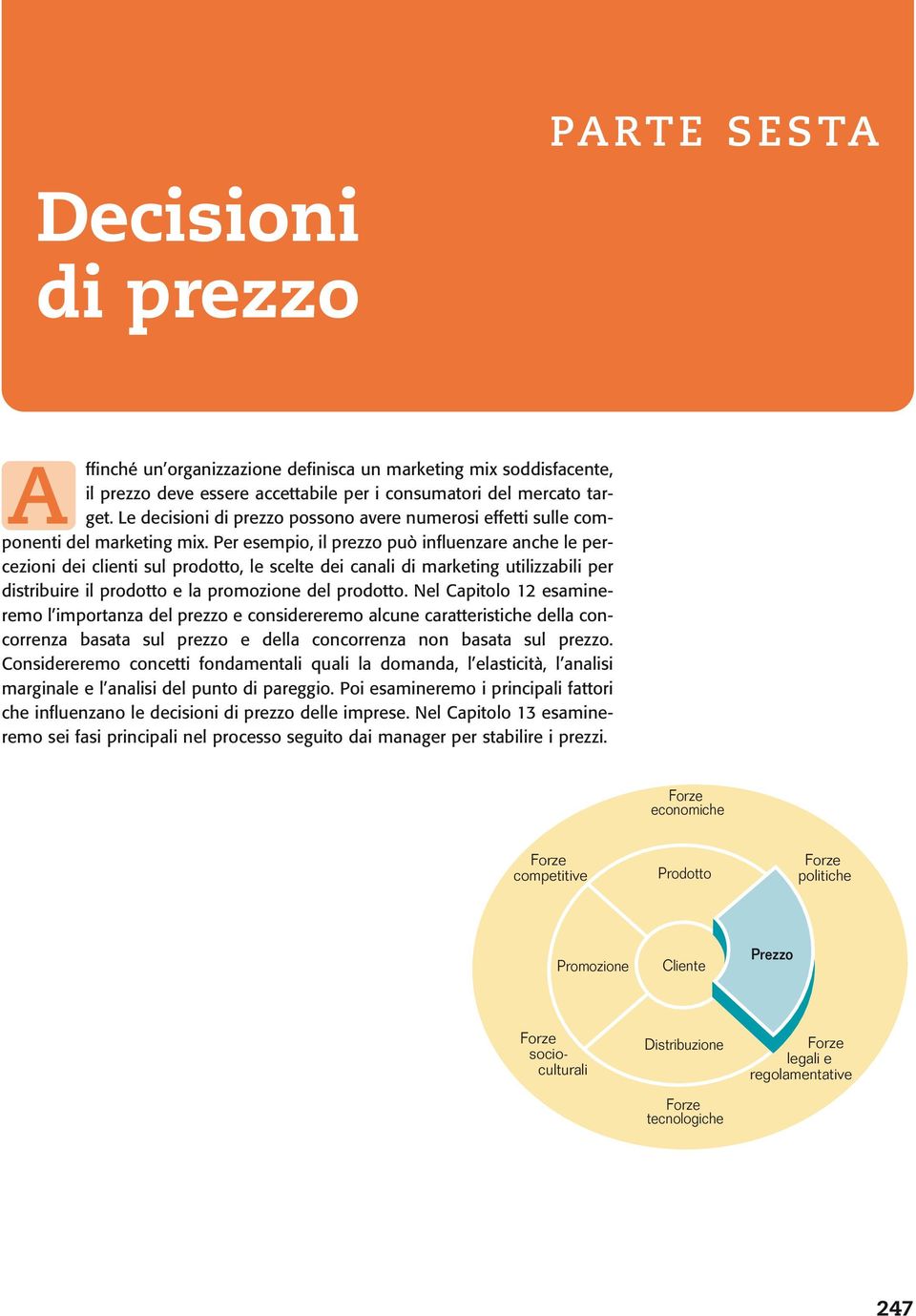 PARTE SESTA

Decisioni di prezzo

Affinché un'organizzazione definisca un marketing mix soddisfacente, il prezzo deve essere accettabile per i consumatori del mercato target. Le decisioni di prezzo possono avere numerosi effetti sulle componenti del marketing mix. Per esempio, il prezzo può influenzare anche le percezioni dei clienti sul prodotto, le scelte dei canali di marketing utilizzabili per distribuire il prodotto e la promozione del prodotto. Nel Capitolo 12 esamineremo l'importanza del prezzo e considereremo alcune caratteristiche della concorrenza basata sul prezzo e della concorrenza non basata sul prezzo. Considereremo concetti fondamentali quali la domanda, l'elasticità, l'analisi marginale e l'analisi del punto di pareggio. Poi esamineremo i principali fattori che influenzano le decisioni di prezzo delle imprese. Nel Capitolo 13 esamineremo sei fasi principali nel processo seguito dai manager per stabilire i prezzi.

Forze economiche

Forze competitive

Prodotto

Forze politiche

Promozione

Cliente

Prezzo

Forze socio-culturali

Distribuzione

Forze legali e regolamentative

Forze tecnologiche

247